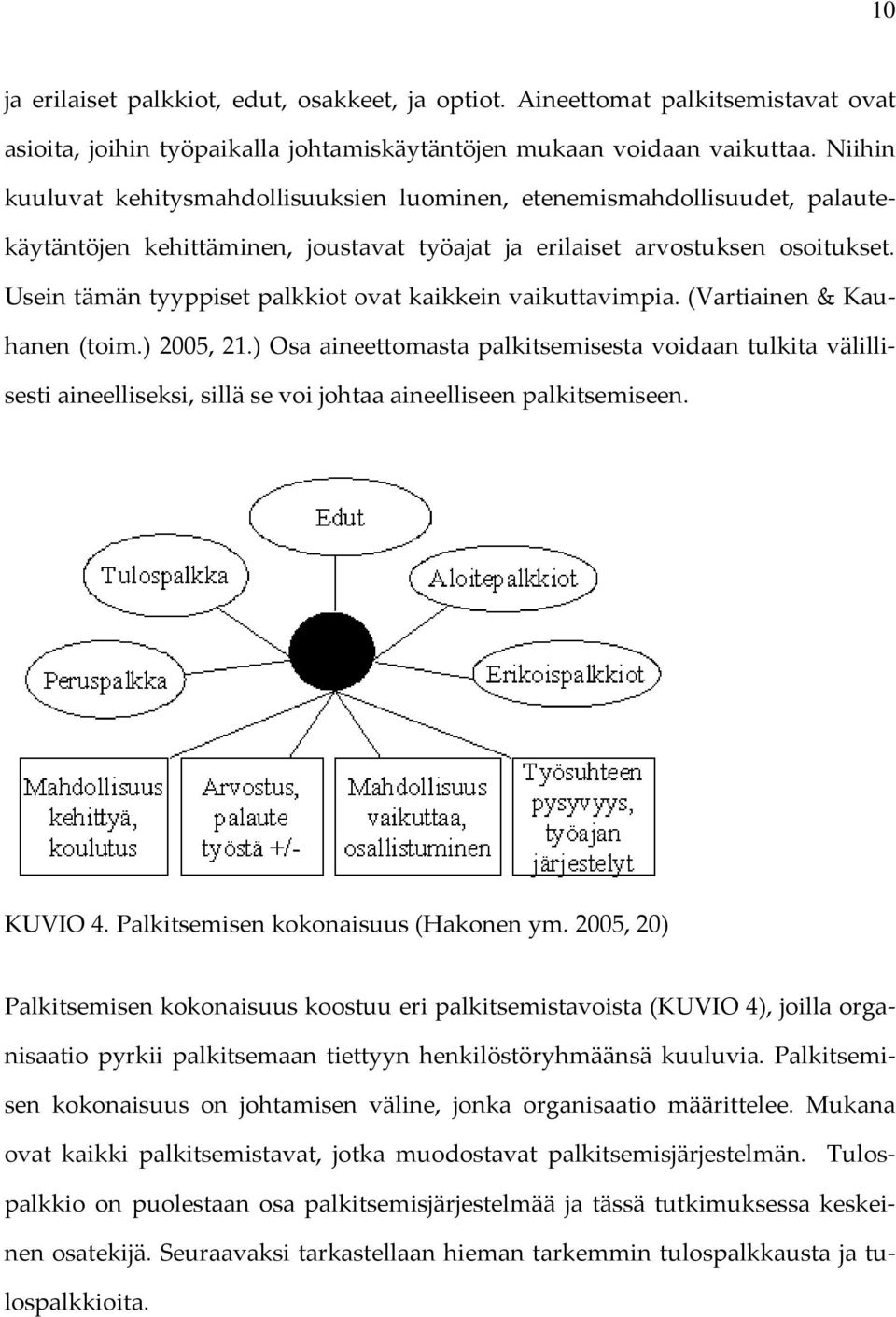 10

ja erilaiset palkkiot, edut, osakkeet, ja optiot. Aineettomat palkitsemistavat ovat asioita, joihin työpaikalla johtamiskäytäntöjen mukaan voidaan vaikuttaa. Niihin kuuluvat kehitysmahdollisuuksien luominen, etenemismahdollisuudet, palautekäytäntöjen kehittäminen, joustavat työajat ja erilaiset arvostuksen osoitukset. Usein tämän tyyppiset palkkiot ovat kaikkein vaikuttavimpia. (Vartiainen & Kauhanen (toim.) 2005, 21.) Osa aineettomasta palkitsemisesta voidaan tulkita välillisesti aineelliseksi, sillä se voi johtaa aineelliseen palkitsemiseen.

Edut

Tulospalkka

Aloitepalkkiot

Peruspalkka

Erikoispalkkiot

Mahdollisuus kehittyä, koulutus

Arvostus, palaute työstä +/-

Mahdollisuus vaikuttaa, osallistuminen

Työsuhteen pysyvyys, työajan järjestelyt

KUVIO 4. Palkitsemisen kokonaisuus (Hakonen ym. 2005, 20)

Palkitsemisen kokonaisuus koostuu eri palkitsemistavoista (KUVIO 4), joilla organisaatio pyrkii palkitsemaan tiettyyn henkilöstöryhmäänsä kuuluvia. Palkitsemisen kokonaisuus on johtamisen väline, jonka organisaatio määrittelee. Mukana ovat kaikki palkitsemistavat, jotka muodostavat palkitsemisjärjestelmän. Tulospalkkio on puolestaan osa palkitsemisjärjestelmää ja tässä tutkimuksessa keskeinen osatekijä. Seuraavaksi tarkastellaan hieman tarkemmin tulospalkkausta ja tulospalkkioita.